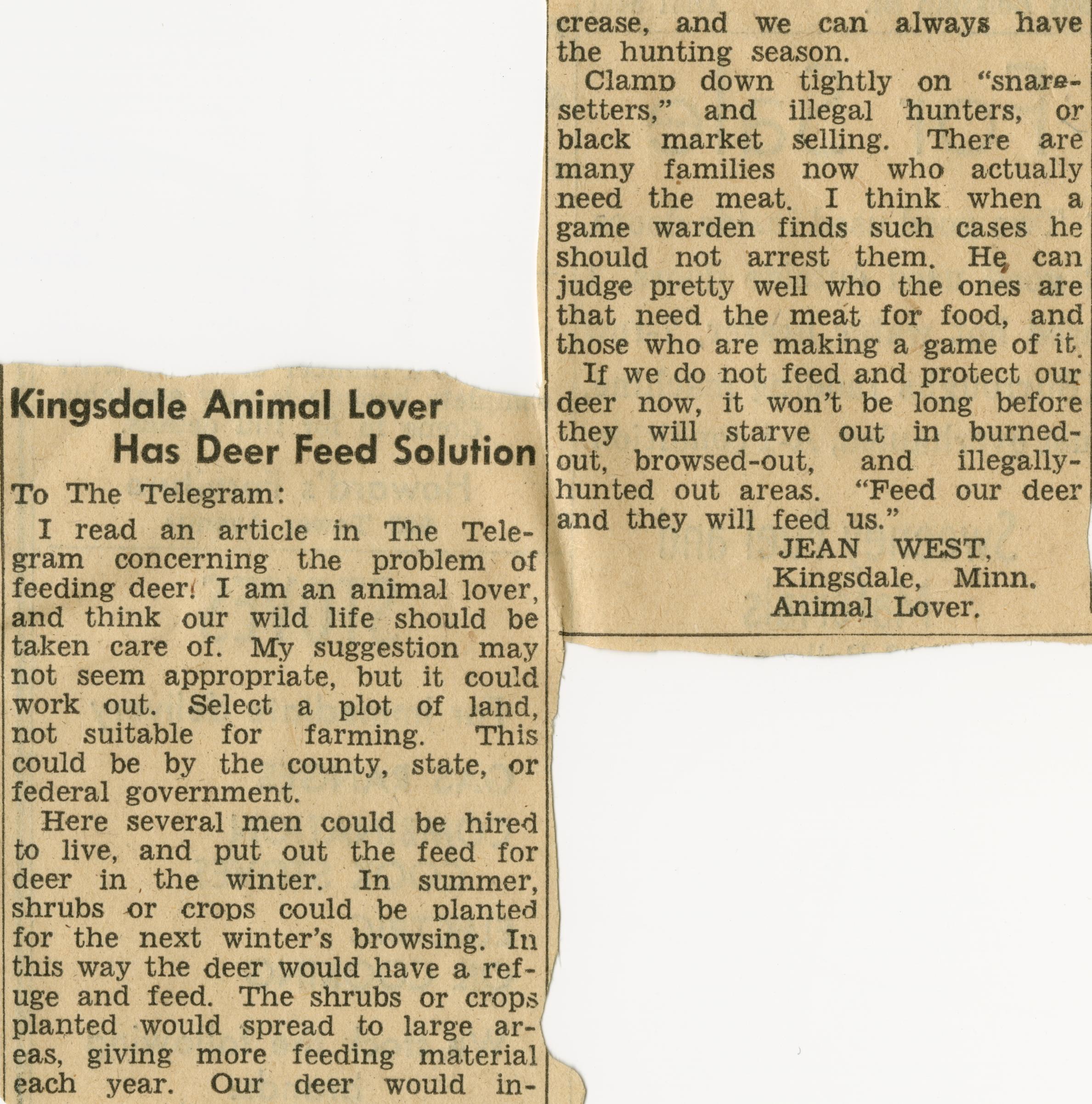 Kingsdale Animal Lover Has Deer Feed Solution

To The Telegram:

I read an article in The Telegram concerning the problem of feeding deer. I am an animal lover, and think our wild life should be taken care of. My suggestion may not seem appropriate, but it could work out. Select a plot of land, not suitable for farming. This could be by the county, state, or federal government.

Here several men could be hired to live, and put out the feed for deer in the winter. In summer, shrubs or crops could be planted for the next winter's browsing. In this way the deer would have a refuge and feed. The shrubs or crops planted would spread to large areas, giving more feeding material each year. Our deer would increase, and we can always have the hunting season.

Clamp down tightly on "snare-setters," and illegal hunters, or black market selling. There are many families now who actually need the meat. I think when a game warden finds such cases he should not arrest them. He can judge pretty well who the ones are that need the meat for food, and those who are making a game of it.

If we do not feed and protect our deer now, it won't be long before they will starve out in burned-out, browsed-out, and illegally-hunted out areas. "Feed our deer and they will feed us."

JEAN WEST,
Kingsdale, Minn.
Animal Lover.